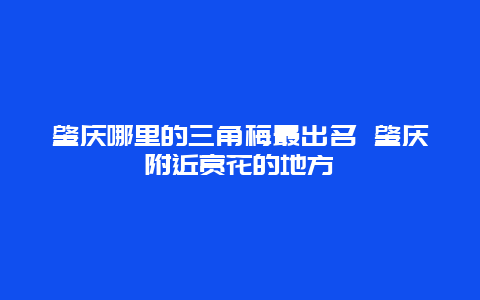 肇庆哪里的三角梅最出名 肇庆附近赏花的地方